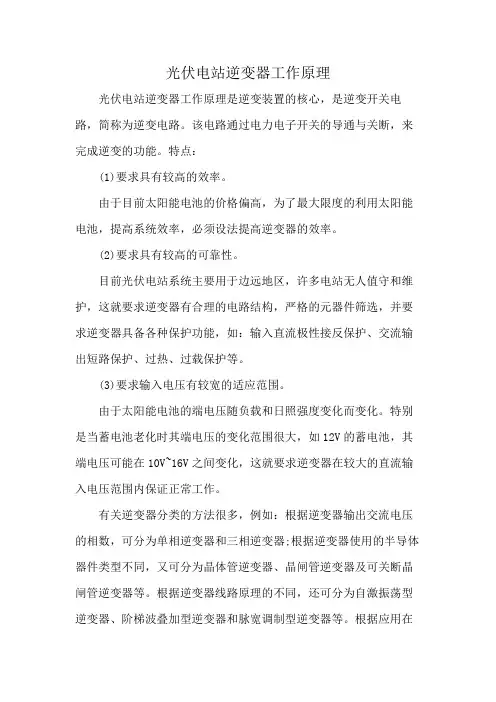 光伏电站逆变器工作原理

光伏电站逆变器工作原理是逆变装置的核心，是逆变开关电路，简称为逆变电路。该电路通过电力电子开关的导通与关断，来完成逆变的功能。特点：

(1)要求具有较高的效率。

由于目前太阳能电池的价格偏高，为了最大限度的利用太阳能电池，提高系统效率，必须设法提高逆变器的效率。

(2)要求具有较高的可靠性。

目前光伏电站系统主要用于边远地区，许多电站无人值守和维护，这就要求逆变器有合理的电路结构，严格的元器件筛选，并要求逆变器具备各种保护功能，如：输入直流极性接反保护、交流输出短路保护、过热、过载保护等。

(3)要求输入电压有较宽的适应范围。

由于太阳能电池的端电压随负载和日照强度变化而变化。特别是当蓄电池老化时其端电压的变化范围很大，如12V的蓄电池，其端电压可能在10V~16V之间变化，这就要求逆变器在较大的直流输入电压范围内保证正常工作。

有关逆变器分类的方法很多，例如：根据逆变器输出交流电压的相数，可分为单相逆变器和三相逆变器;根据逆变器使用的半导体器件类型不同，又可分为晶体管逆变器、晶闸管逆变器及可关断晶闸管逆变器等。根据逆变器线路原理的不同，还可分为自激振荡型逆变器、阶梯波叠加型逆变器和脉宽调制型逆变器等。根据应用在